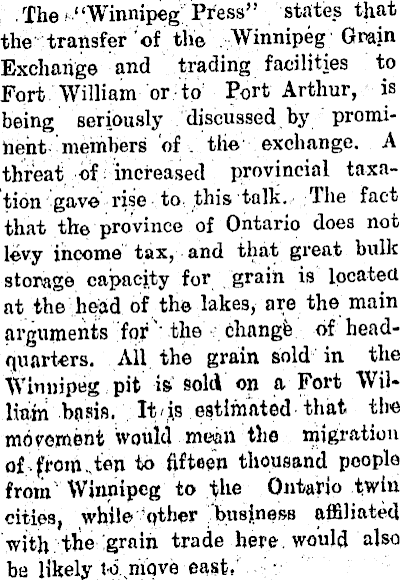 The "Winnipeg Press" states that the transfer of the Winnipeg Grain Exchange and trading facilities to Fort William or to Port Arthur, is being seriously discussed by prominent members of the exchange. A threat of increased provincial taxation gave rise to this talk. The fact that the province of Ontario does not levy income tax, and that great bulk storage capacity for grain is located at the head of the lakes, are the main arguments for the change of headquarters. All the grain sold in the Winnipeg pit is sold on a Fort William basis. It is estimated that the movement would mean the migration of from ten to fifteen thousand people from Winnipeg to the Ontario twin cities, while other business affiliated with the grain trade here would also be likely to move east.